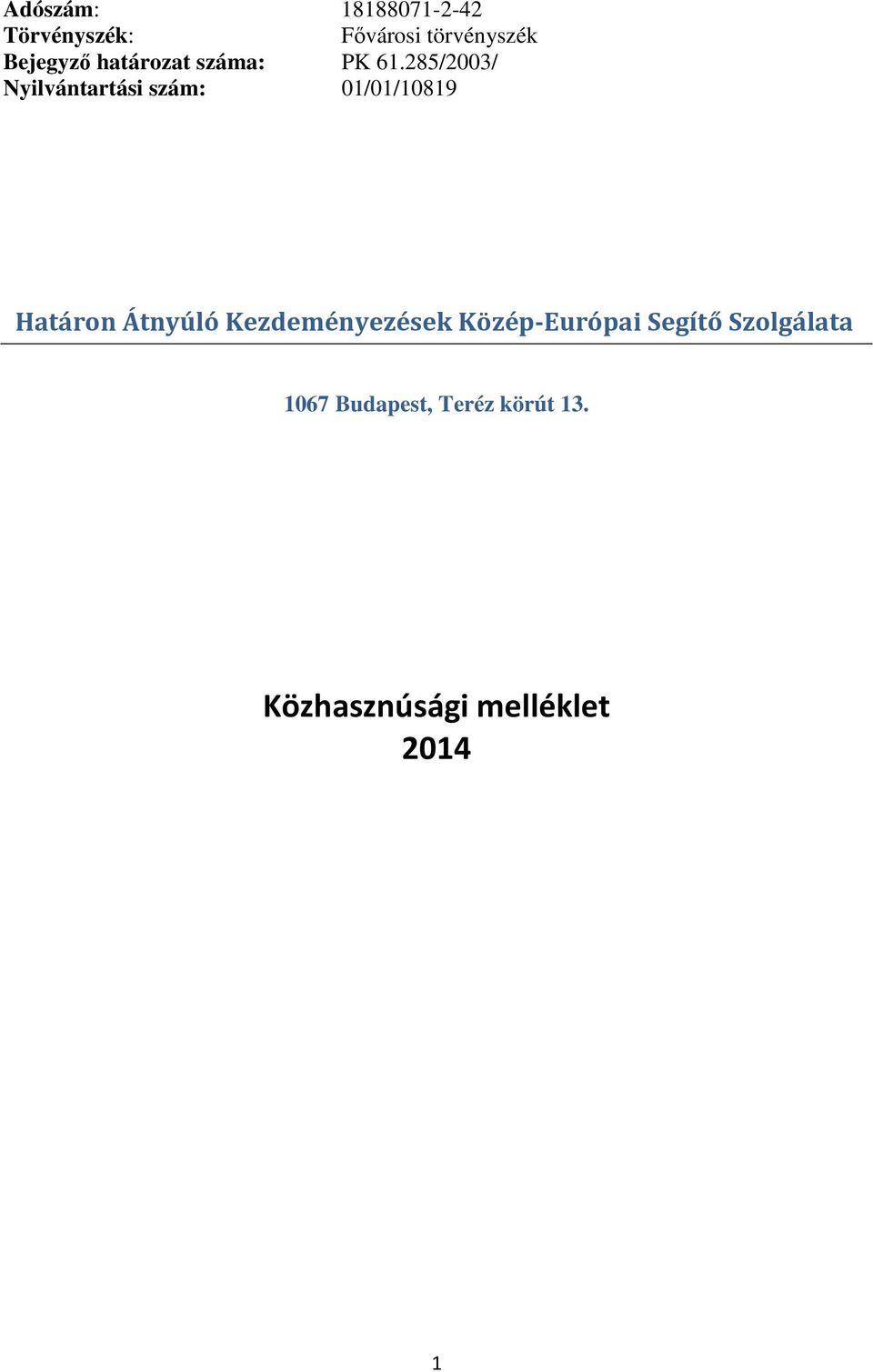 Adószám: 18188071-2-42
Törvényszék: Fővárosi törvényszék
Bejegyző határozat száma: PK 61.285/2003/
Nyilvántartási szám: 01/01/10819

Határon Átnyúló Kezdeményezések Közép-Európai Segítő Szolgálata

1067 Budapest, Teréz körút 13.

Közhasznúsági melléklet
2014

1